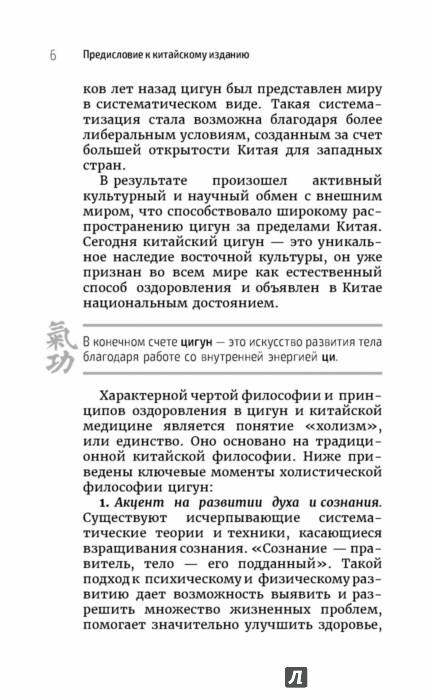 6 Предисловие к китайскому изданию

ков лет назад цигун был представлен миру в систематическом виде. Такая систематизация стала возможна благодаря более либеральным условиям, созданным за счет большей открытости Китая для западных стран.

В результате произошел активный культурный и научный обмен с внешним миром, что способствовало широкому распространению цигун за пределами Китая. Сегодня китайский цигун — это уникальное наследие восточной культуры, он уже признан во всем мире как естественный способ оздоровления и объявлен в Китае национальным достоянием.

氣功

В конечном счете цигун — это искусство развития тела благодаря работе со внутренней энергией ци.

Характерной чертой философии и принципов оздоровления в цигун и китайской медицине является понятие «холизм», или единство. Оно основано на традиционной китайской философии. Ниже приведены ключевые моменты холистической философии цигун:

1. Акцент на развитии духа и сознания. Существуют исчерпывающие систематические теории и техники, касающиеся взращивания сознания. «Сознание — правитель, тело — его подданный». Такой подход к психическому и физическому развитию дает возможность выявить и разрешить множество жизненных проблем, помогает значительно улучшить здоровье,

Л